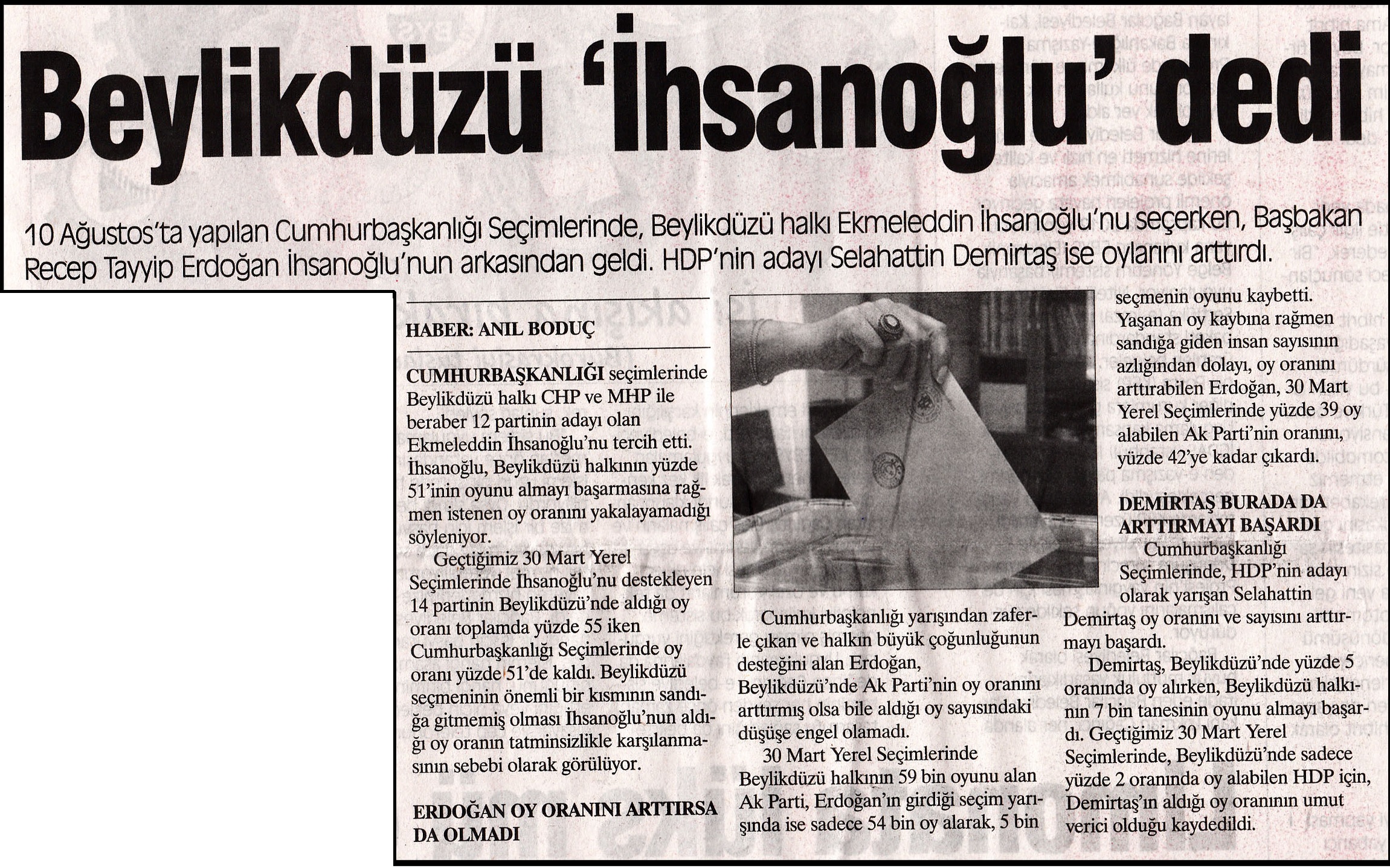 Beylikdüzü 'İhsanoğlu' dedi

10 Ağustos'ta yapılan Cumhurbaşkanlığı Seçimlerinde, Beylikdüzü halkı Ekmeleddin İhsanoğlu'nu seçerken, Başbakan Recep Tayyip Erdoğan İhsanoğlu'nun arkasından geldi. HDP'nin adayı Selahattin Demirtaş ise oylarını arttırdı.

HABER: ANIL BODUÇ

CUMHURBAŞKANLIĞI seçimlerinde Beylikdüzü halkı CHP ve MHP ile beraber 12 partinin adayı olan Ekmeleddin İhsanoğlu'nu tercih etti. İhsanoğlu, Beylikdüzü halkının yüzde 51'inin oyunu almayı başarmasına rağmen istenen oy oranını yakalayamadığı söyleniyor.

Geçtiğimiz 30 Mart Yerel Seçimlerinde İhsanoğlu'nu destekleyen 14 partinin Beylikdüzü'nde aldığı oy oranı toplamda yüzde 55 iken Cumhurbaşkanlığı Seçimlerinde oy oranı yüzde 51'de kaldı. Beylikdüzü seçmeninin önemli bir kısmının sandığa gitmemiş olması İhsanoğlu'nun aldığı oy oranın tatminsizlikle karşılanmasının sebebi olarak görülüyor.

ERDOĞAN OY ORANINI ARTTIRSA DA OLMADI

Cumhurbaşkanlığı yarışından zaferle çıkan ve halkın büyük çoğunluğunun desteğini alan Erdoğan, Beylikdüzü'nde Ak Parti'nin oy oranını arttırmış olsa bile aldığı oy sayısındaki düşüşe engel olamadı.

30 Mart Yerel Seçimlerinde Beylikdüzü halkının 59 bin oyunu alan Ak Parti, Erdoğan'ın girdiği seçim yarışında ise sadece 54 bin oy alarak, 5 bin seçmenin oyunu kaybetti. Yaşanan oy kaybına rağmen sandığa giden insan sayısının azlığından dolayı, oy oranını arttırabilen Erdoğan, 30 Mart Yerel Seçimlerinde yüzde 39 oy alabilen Ak Parti'nin oranını, yüzde 42'ye kadar çıkardı.

DEMİRTAŞ BURADA DA ARTTIRMAYI BAŞARDI

Cumhurbaşkanlığı Seçimlerinde, HDP'nin adayı olarak yarışan Selahattin Demirtaş oy oranını ve sayısını arttırmayı başardı.

Demirtaş, Beylikdüzü'nde yüzde 5 oranında oy alırken, Beylikdüzü halkının 7 bin tanesinin oyunu almayı başardı. Geçtiğimiz 30 Mart Yerel Seçimlerinde, Beylikdüzü'nde sadece yüzde 2 oranında oy alabilen HDP için, Demirtaş'ın aldığı oy oranının umut verici olduğu kaydedildi.